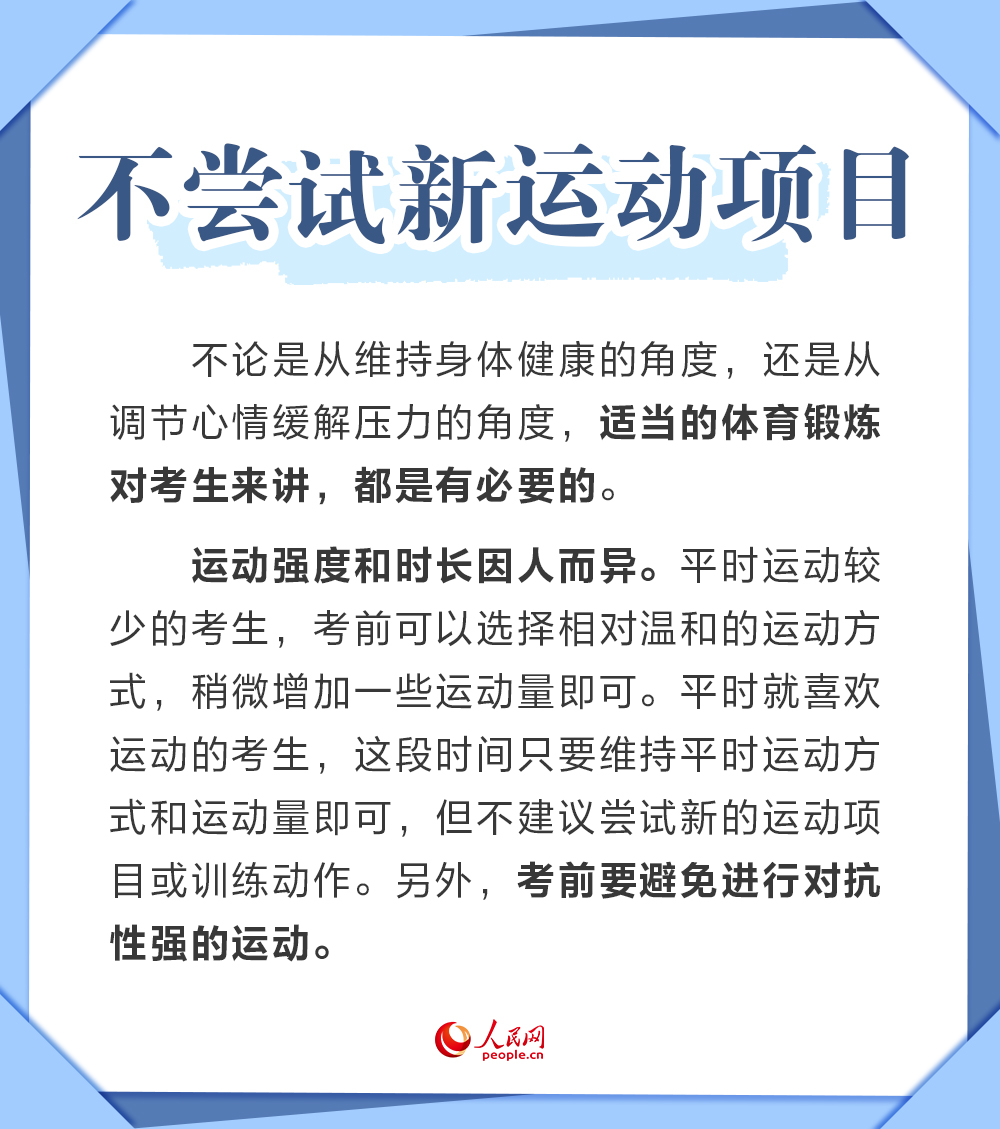 不尝试新运动项目

不论是从维持身体健康的角度，还是从调节心情缓解压力的角度，适当的体育锻炼对考生来讲，都是有必要的。

运动强度和时长因人而异。平时运动较少的考生，考前可以选择相对温和的运动方式，稍微增加一些运动量即可。平时就喜欢运动的考生，这段时间只要维持平时运动方式和运动量即可，但不建议尝试新的运动项目或训练动作。另外，考前要避免进行对抗性强的运动。

人民网
people.cn